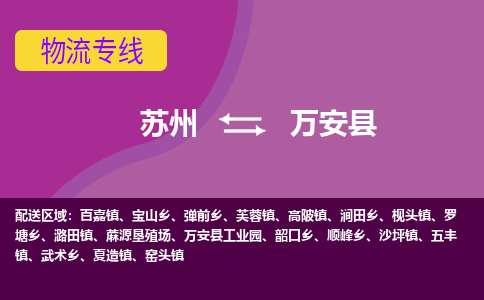 物流专线

苏州 万安县

配送区域：百嘉镇、宝山乡、弹前乡、芙蓉镇、高陂镇、涧田乡、枧头镇、罗塘乡、潞田镇、麻源垦殖场、万安县工业园、韶口乡、顺峰乡、沙坪镇、五丰镇、武术乡、夏造镇、窑头镇